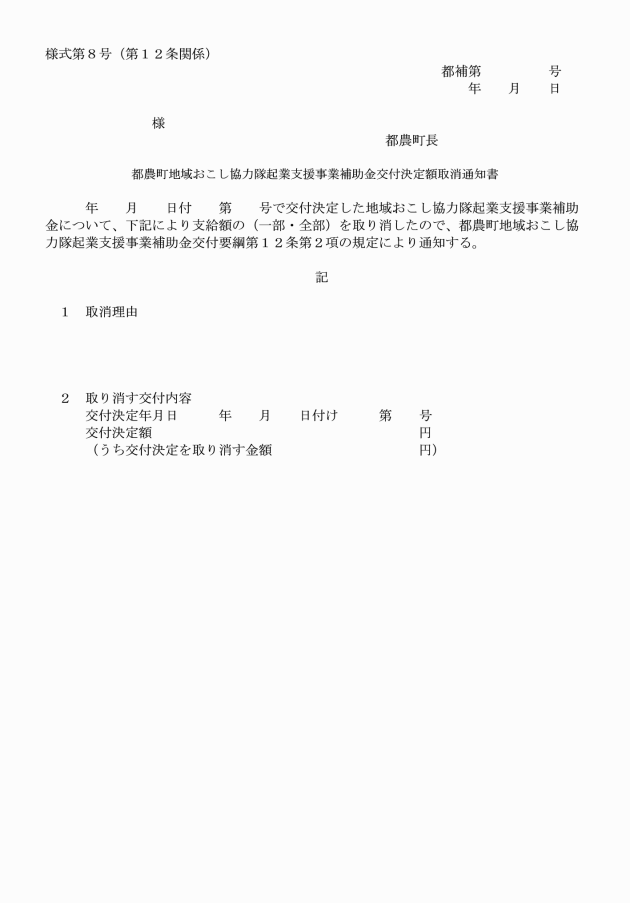 様式第８号（第１２条関係）

都補第　　　　号
年　　月　　日

様

都農町長

都農町地域おこし協力隊起業支援事業補助金交付決定額取消通知書

年　　月　　日付　　第　　号で交付決定した地域おこし協力隊起業支援事業補助金について、下記により支給額の（一部・全部）を取り消したので、都農町地域おこし協力隊起業支援事業補助金交付要綱第１２条第２項の規定により通知する。

記

１　取消理由

２　取り消す交付内容
交付決定年月日　　　年　　月　　日付け　　　第　　号
交付決定額　　　　　　　　　　　　　　　　　円
（うち交付決定を取り消す金額　　　　　　　　円）